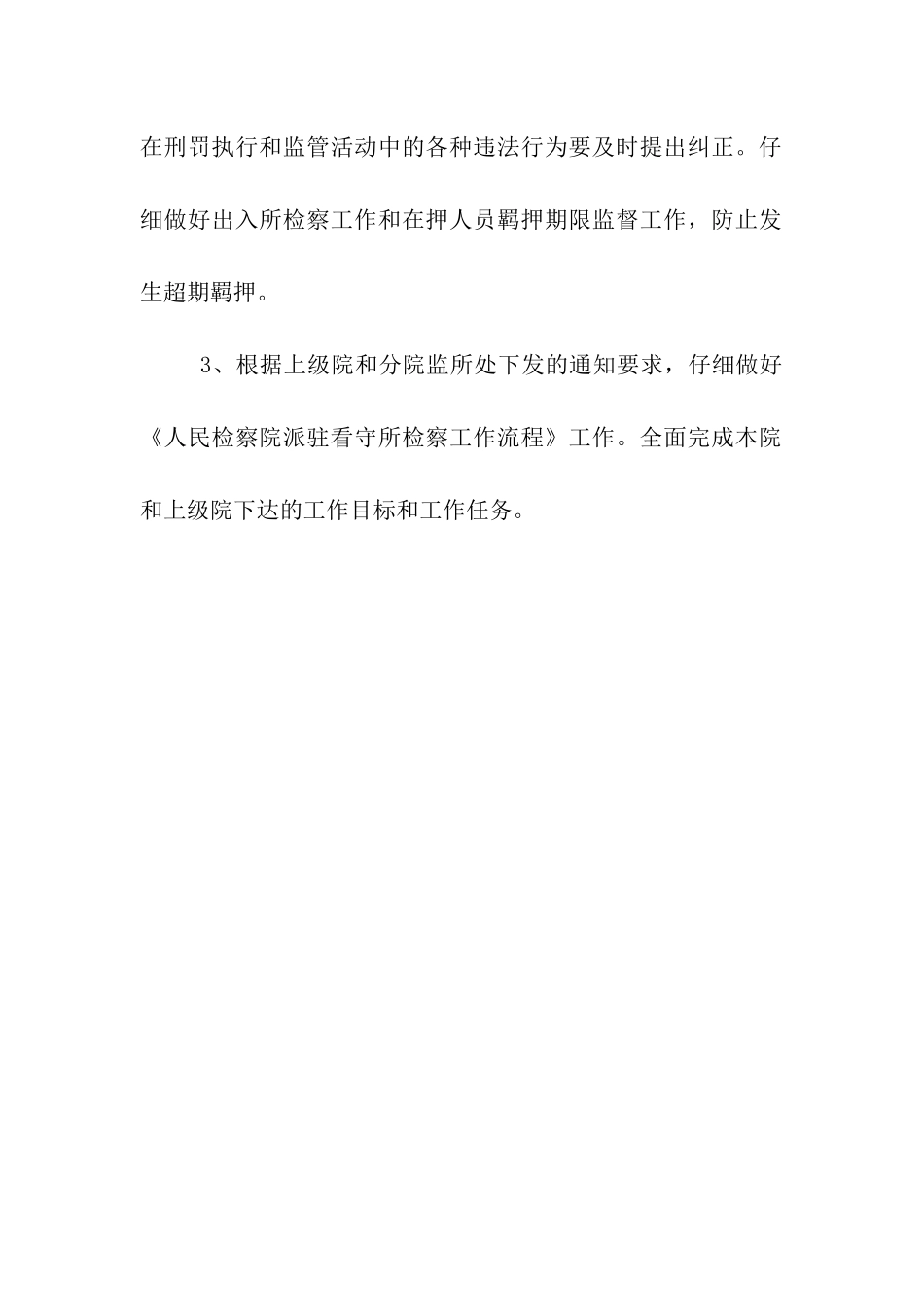 在刑罚执行和监管活动中的各种违法行为要及时提出纠正。仔细做好出入所检察工作和在押人员羁押期限监督工作，防止发生超期羁押。

3、根据上级院和分院监所处下发的通知要求，仔细做好《人民检察院派驻看守所检察工作流程》工作。全面完成本院和上级院下达的工作目标和工作任务。